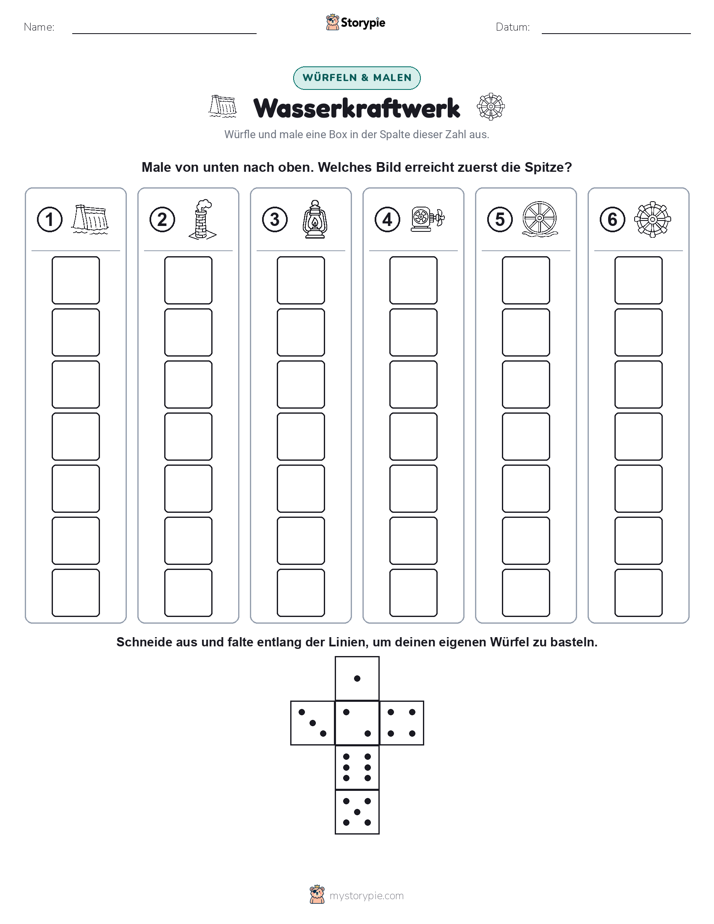 Name: Storypie Datum:

WÜRFELN & MALEN

Wasserkraftwerk

Würfle und male eine Box in der Spalte dieser Zahl aus.

Male von unten nach oben. Welches Bild erreicht zuerst die Spitze?

1 2 3 4 5 6

Schneide aus und falte entlang der Linien, um deinen eigenen Würfel zu basteln.

mystorypie.com